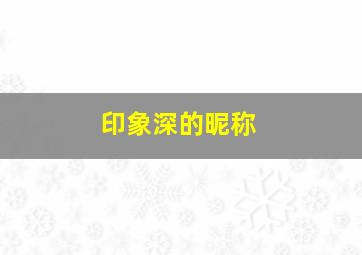 印象深的昵称